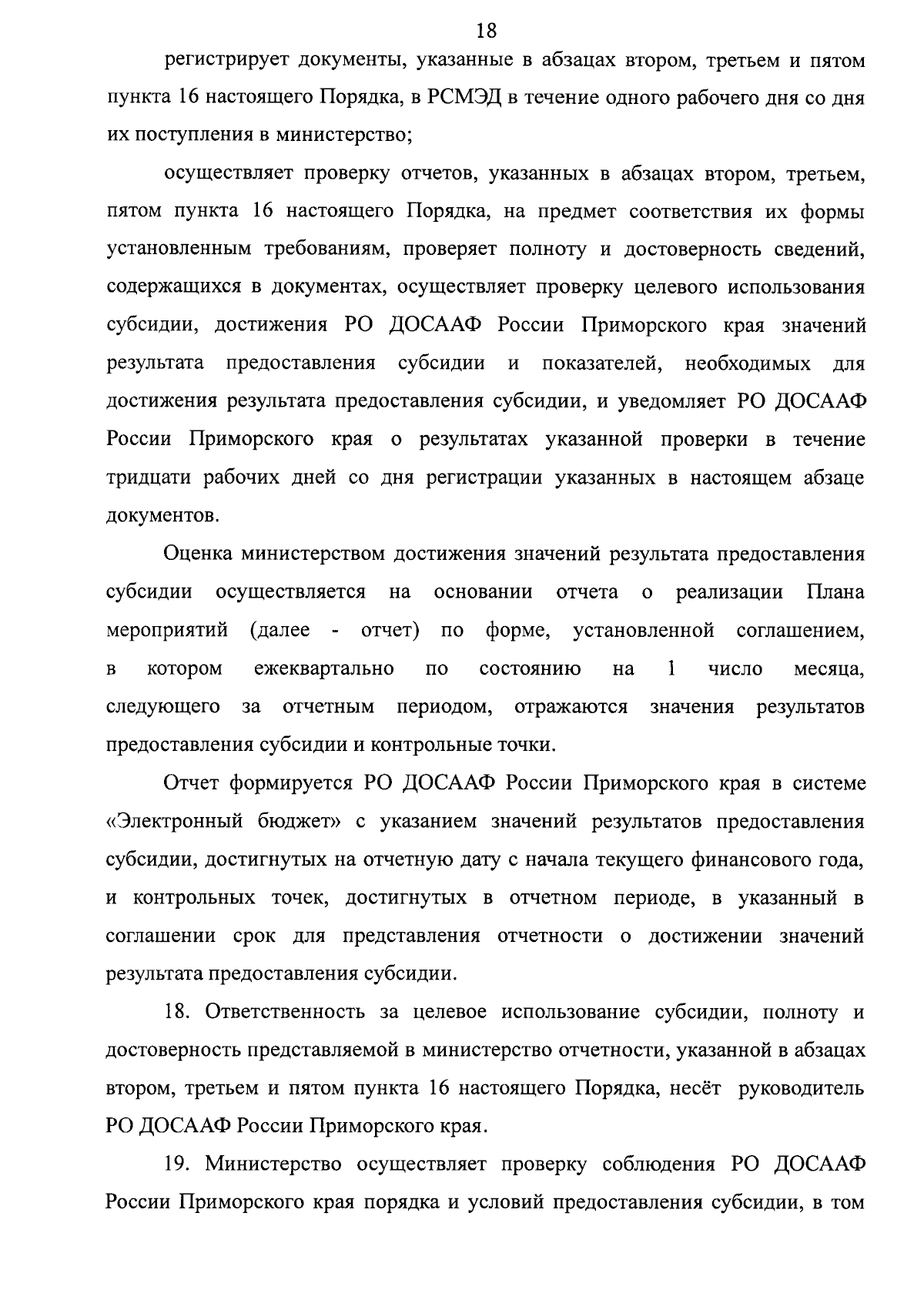 18

регистрирует документы, указанные в абзацах втором, третьем и пятом пункта 16 настоящего Порядка, в РСМЭД в течение одного рабочего дня со дня их поступления в министерство;

осуществляет проверку отчетов, указанных в абзацах втором, третьем, пятом пункта 16 настоящего Порядка, на предмет соответствия их формы установленным требованиям, проверяет полноту и достоверность сведений, содержащихся в документах, осуществляет проверку целевого использования субсидии, достижения РО ДОСААФ России Приморского края значений результата предоставления субсидии и показателей, необходимых для достижения результата предоставления субсидии, и уведомляет РО ДОСААФ России Приморского края о результатах указанной проверки в течение тридцати рабочих дней со дня регистрации указанных в настоящем абзаце документов.

Оценка министерством достижения значений результата предоставления субсидии осуществляется на основании отчета о реализации Плана мероприятий (далее - отчет) по форме, установленной соглашением, в котором ежеквартально по состоянию на 1 число месяца, следующего за отчетным периодом, отражаются значения результатов предоставления субсидии и контрольные точки.

Отчет формируется РО ДОСААФ России Приморского края в системе «Электронный бюджет» с указанием значений результатов предоставления субсидии, достигнутых на отчетную дату с начала текущего финансового года, и контрольных точек, достигнутых в отчетном периоде, в указанный в соглашении срок для представления отчетности о достижении значений результата предоставления субсидии.

18. Ответственность за целевое использование субсидии, полноту и достоверность представляемой в министерство отчетности, указанной в абзацах втором, третьем и пятом пункта 16 настоящего Порядка, несёт руководитель РО ДОСААФ России Приморского края.

19. Министерство осуществляет проверку соблюдения РО ДОСААФ России Приморского края порядка и условий предоставления субсидии, в том